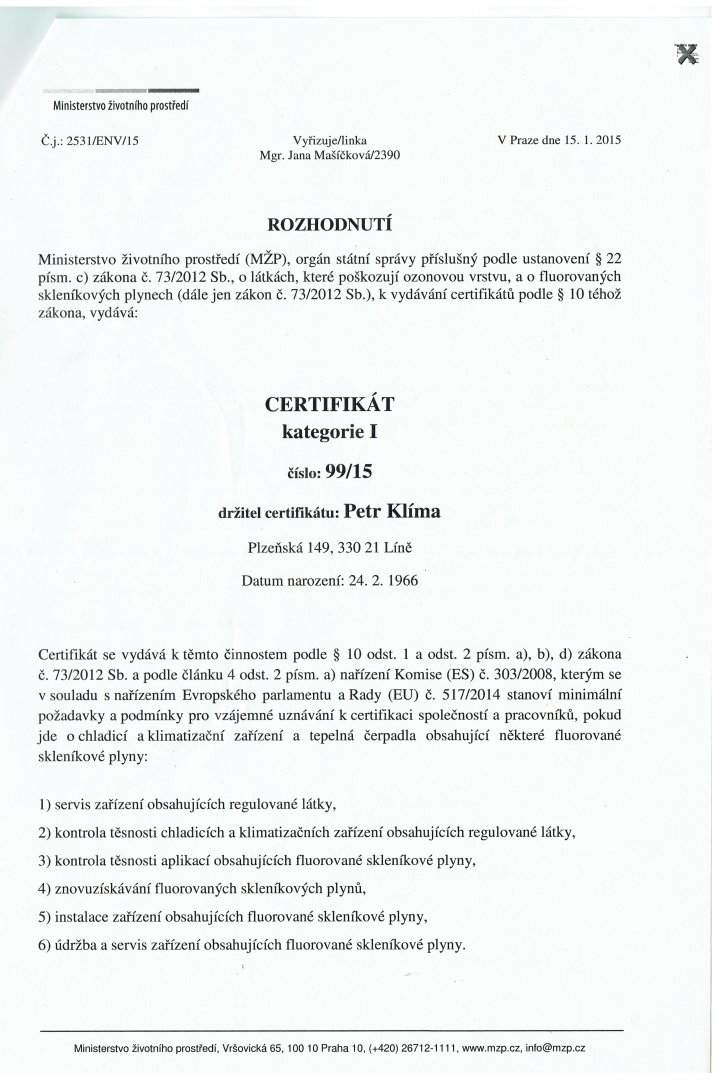 Ministerstvo životního prostředí

Č.j.: 2531/ENV/15

Vyřizuje/linka
Mgr. Jana Mašíčková/2390

V Praze dne 15. 1. 2015

ROZHODNUTÍ

Ministerstvo životního prostředí (MŽP), orgán státní správy příslušný podle ustanovení § 22 písm. c) zákona č. 73/2012 Sb., o látkách, které poškozují ozonovou vrstvu, a o fluorovaných skleníkových plynech (dále jen zákon č. 73/2012 Sb.), k vydávání certifikátů podle § 10 téhož zákona, vydává:

CERTIFIKÁT
kategorie I

číslo: 99/15

držitel certifikátu: Petr Klíma

Plzeňská 149, 330 21 Líně

Datum narození: 24. 2. 1966

Certifikát se vydává k těmto činnostem podle § 10 odst. 1 a odst. 2 písm. a), b), d) zákona č. 73/2012 Sb. a podle článku 4 odst. 2 písm. a) nařízení Komise (ES) č. 303/2008, kterým se v souladu s nařízením Evropského parlamentu a Rady (EU) č. 517/2014 stanoví minimální požadavky a podmínky pro vzájemné uznávání k certifikaci společností a pracovníků, pokud jde o chladicí a klimatizační zařízení a tepelná čerpadla obsahující některé fluorované skleníkové plyny:

1) servis zařízení obsahujících regulované látky,

2) kontrola těsnosti chladicích a klimatizačních zařízení obsahujících regulované látky,

3) kontrola těsnosti aplikací obsahujících fluorované skleníkové plyny,

4) znovuzískávání fluorovaných skleníkových plynů,

5) instalace zařízení obsahujících fluorované skleníkové plyny,

6) údržba a servis zařízení obsahujících fluorované skleníkové plyny.

Ministerstvo životního prostředí, Vršovická 65, 100 10 Praha 10, (+420) 26712-1111, www.mzp.cz, info@mzp.cz